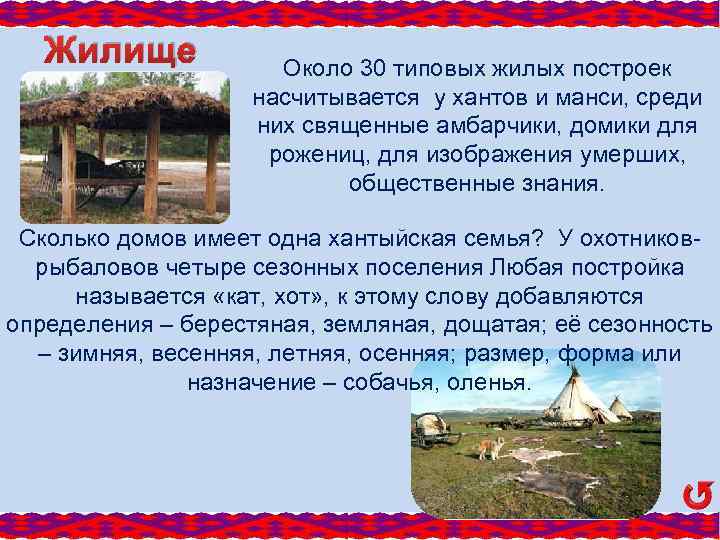 Жилище

Около 30 типовых жилых построек насчитывается у хантов и манси, среди них священные амбарчики, домики для рожениц, для изображения умерших, общественные знания.

Сколько домов имеет одна хантыйская семья? У охотников-рыбаловов четыре сезонных поселения Любая постройка называется «кат, хот», к этому слову добавляются определения – берестяная, земляная, дощатая; её сезонность – зимняя, весенняя, летняя, осенняя; размер, форма или назначение – собачья, оленья.